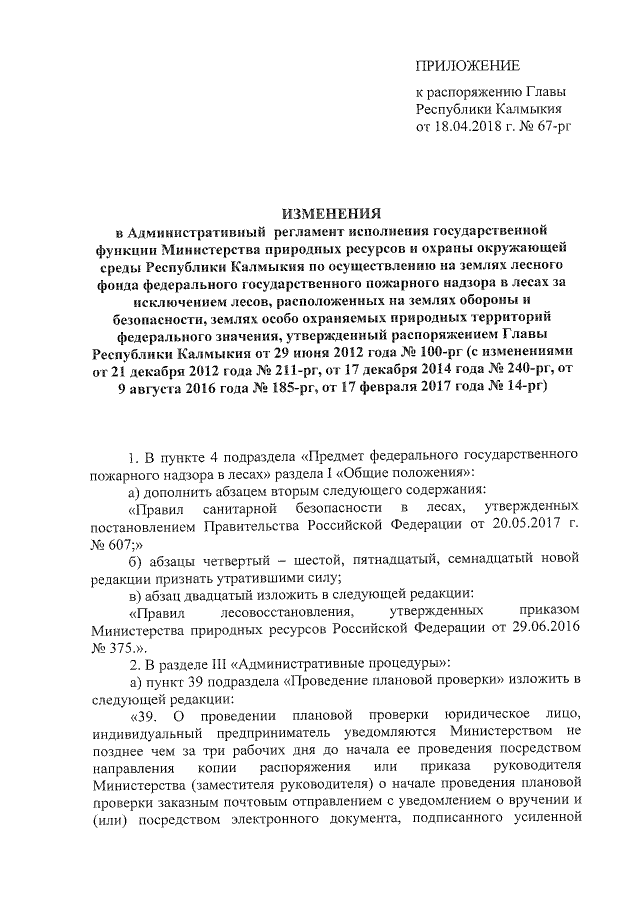 ПРИЛОЖЕНИЕ

к распоряжению Главы Республики Калмыкия от 18.04.2018 г. № 67-рг

ИЗМЕНЕНИЯ

в Административный регламент исполнения государственной функции Министерства природных ресурсов и охраны окружающей среды Республики Калмыкия по осуществлению на землях лесного фонда федерального государственного пожарного надзора в лесах за исключением лесов, расположенных на землях обороны и безопасности, землях особо охраняемых природных территорий федерального значения, утвержденный распоряжением Главы Республики Калмыкия от 29 июня 2012 года № 100-рг (с изменениями от 21 декабря 2012 года № 211-рг, от 17 декабря 2014 года № 240-рг, от 9 августа 2016 года № 185-рг, от 17 февраля 2017 года № 14-рг)

1. В пункте 4 подраздела «Предмет федерального государственного пожарного надзора в лесах» раздела I «Общие положения»:

а) дополнить абзацем вторым следующего содержания:

«Правил санитарной безопасности в лесах, утвержденных постановлением Правительства Российской Федерации от 20.05.2017 г. № 607;»

б) абзацы четвертый – шестой, пятнадцатый, семнадцатый новой редакции признать утратившими силу;

в) абзац двадцатый изложить в следующей редакции:

«Правил лесовосстановления, утвержденных приказом Министерства природных ресурсов Российской Федерации от 29.06.2016 № 375.».

2. В разделе III «Административные процедуры»:

а) пункт 39 подраздела «Проведение плановой проверки» изложить в следующей редакции:

«39. О проведении плановой проверки юридическое лицо, индивидуальный предприниматель уведомляются Министерством не позднее чем за три рабочих дня до начала ее проведения посредством направления копии распоряжения или приказа руководителя Министерства (заместителя руководителя) о начале проведения плановой проверки заказным почтовым отправлением с уведомлением о вручении и (или) посредством электронного документа, подписанного усиленной